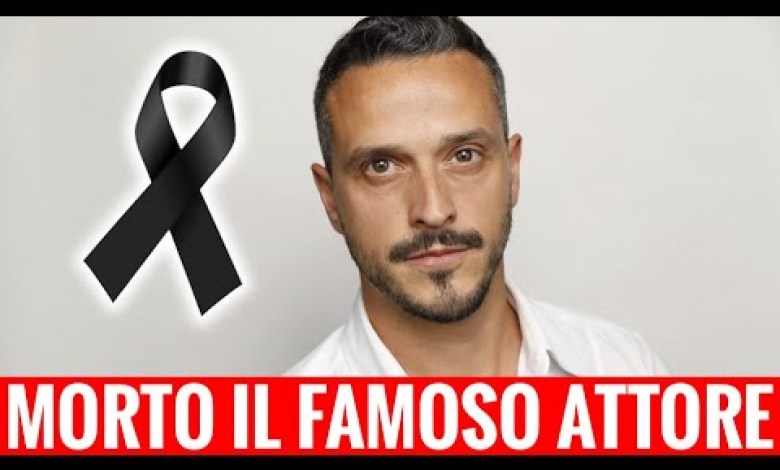 MORTO IL FAMOSO ATTORE